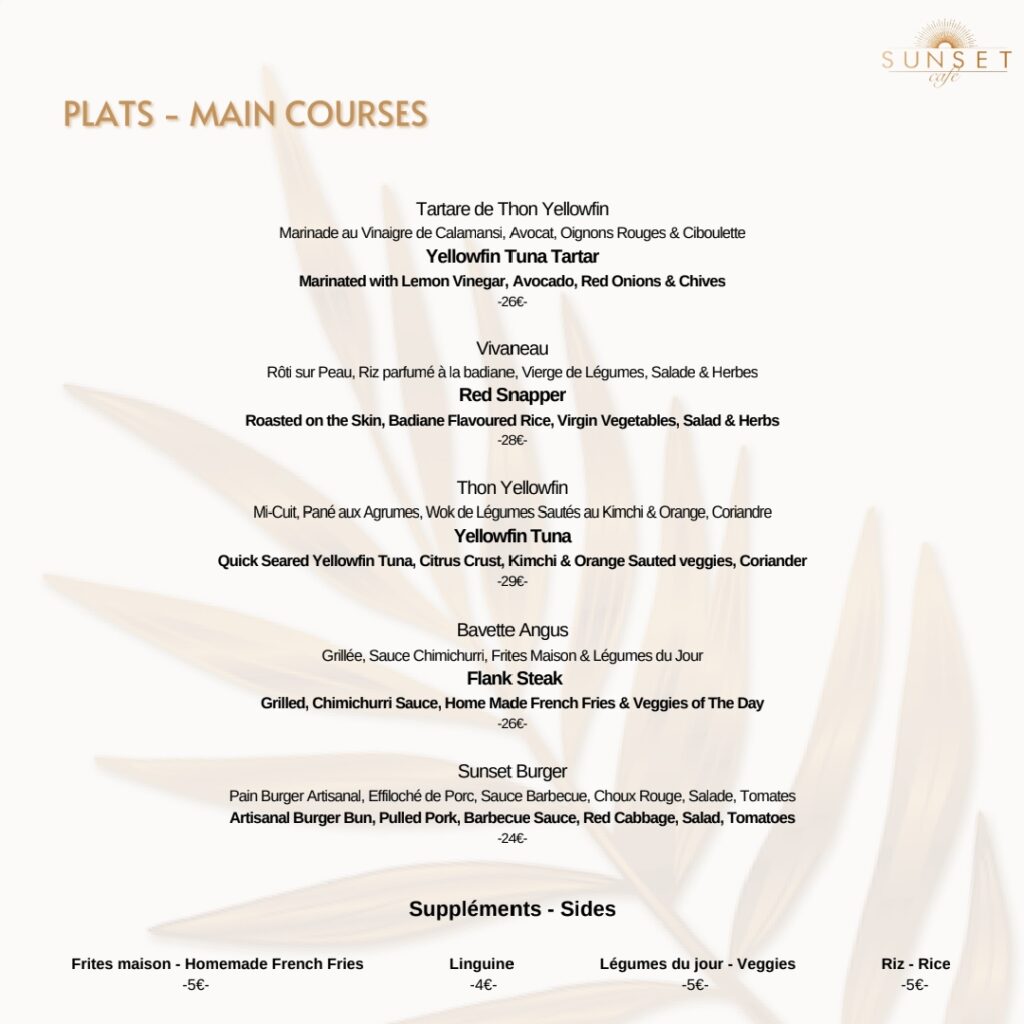 SUNSET
café

PLATS - MAIN COURSES

Tartare de Thon Yellowfin
Marinade au Vinaigre de Calamansi, Avocat, Oignons Rouges & Ciboulette
Yellowfin Tuna Tartar
Marinated with Lemon Vinegar, Avocado, Red Onions & Chives
-26€-

Vivaneau
Rôti sur Peau, Riz parfumé à la badiane, Vierge de Légumes, Salade & Herbes
Red Snapper
Roasted on the Skin, Badiane Flavoured Rice, Virgin Vegetables, Salad & Herbs
-28€-

Thon Yellowfin
Mi-Cuit, Pané aux Agrumes, Wok de Légumes Sautés au Kimchi & Orange, Coriandre
Yellowfin Tuna
Quick Seared Yellowfin Tuna, Citrus Crust, Kimchi & Orange Sauted veggies, Coriander
-29€-

Bavette Angus
Grillée, Sauce Chimichurri, Frites Maison & Légumes du Jour
Flank Steak
Grilled, Chimichurri Sauce, Home Made French Fries & Veggies of The Day
-26€-

Sunset Burger
Pain Burger Artisanal, Effiloché de Porc, Sauce Barbecue, Choux Rouge, Salade, Tomates
Artisanal Burger Bun, Pulled Pork, Barbecue Sauce, Red Cabbage, Salad, Tomatoes
-24€-

Suppléments - Sides

Frites maison - Homemade French Fries
-5€-

Linguine
-4€-

Légumes du jour - Veggies
-5€-

Riz - Rice
-5€-